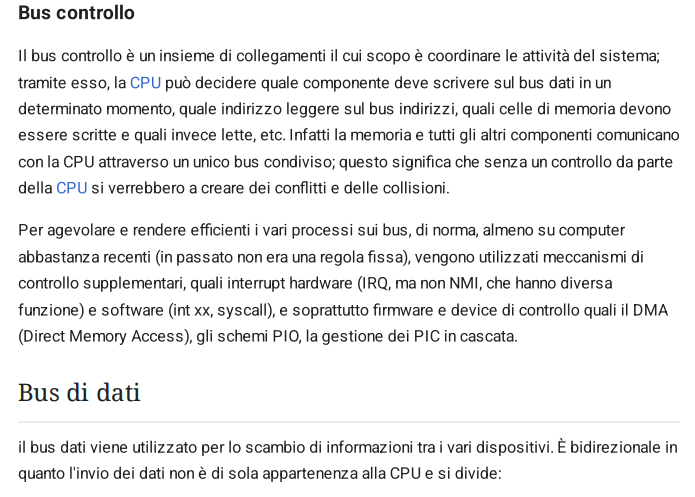 Bus controllo

Il bus controllo è un insieme di collegamenti il cui scopo è coordinare le attività del sistema; tramite esso, la CPU può decidere quale componente deve scrivere sul bus dati in un determinato momento, quale indirizzo leggere sul bus indirizzi, quali celle di memoria devono essere scritte e quali invece lette, etc. Infatti la memoria e tutti gli altri componenti comunicano con la CPU attraverso un unico bus condiviso; questo significa che senza un controllo da parte della CPU si verrebbero a creare dei conflitti e delle collisioni.

Per agevolare e rendere efficienti i vari processi sui bus, di norma, almeno su computer abbastanza recenti (in passato non era una regola fissa), vengono utilizzati meccanismi di controllo supplementari, quali interrupt hardware (IRQ, ma non NMI, che hanno diversa funzione) e software (int xx, syscall), e soprattutto firmware e device di controllo quali il DMA (Direct Memory Access), gli schemi PIO, la gestione dei PIC in cascata.

Bus di dati

il bus dati viene utilizzato per lo scambio di informazioni tra i vari dispositivi. È bidirezionale in quanto l'invio dei dati non è di sola appartenenza alla CPU e si divide: